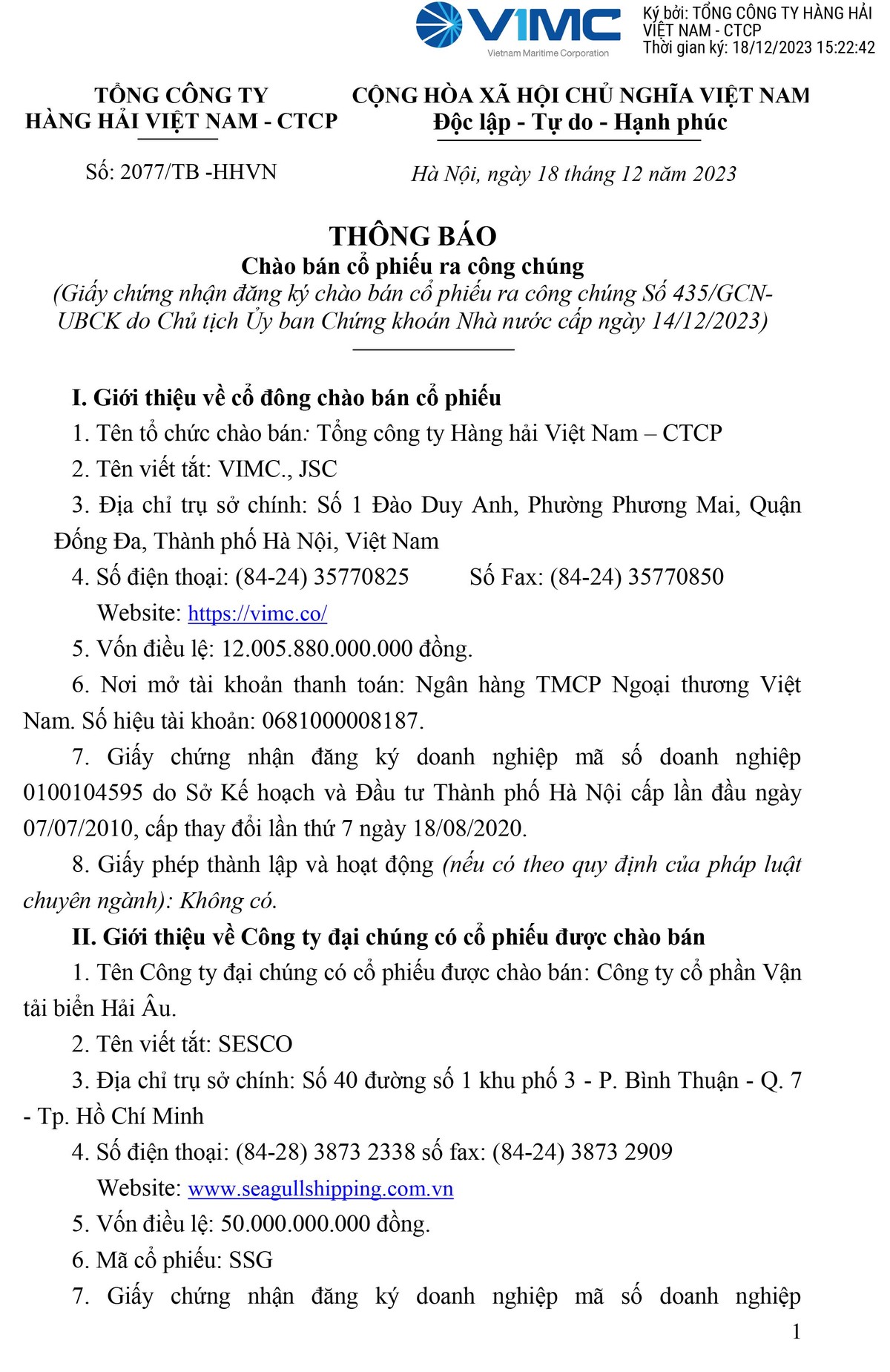 VIMC
Vietnam Maritime Corporation

Ký bởi: TỔNG CÔNG TY HÀNG HẢI VIỆT NAM - CTCP
Thời gian ký: 18/12/2023 15:22:42

TỔNG CÔNG TY
HÀNG HẢI VIỆT NAM - CTCP

Số: 2077/TB -HHVN

CỘNG HÒA XÃ HỘI CHỦ NGHĨA VIỆT NAM
Độc lập - Tự do - Hạnh phúc

Hà Nội, ngày 18 tháng 12 năm 2023

THÔNG BÁO
Chào bán cổ phiếu ra công chúng
(Giấy chứng nhận đăng ký chào bán cổ phiếu ra công chúng Số 435/GCN-UBCK do Chủ tịch Ủy ban Chứng khoán Nhà nước cấp ngày 14/12/2023)

I. Giới thiệu về cổ đông chào bán cổ phiếu
1. Tên tổ chức chào bán: Tổng công ty Hàng hải Việt Nam – CTCP
2. Tên viết tắt: VIMC., JSC
3. Địa chỉ trụ sở chính: Số 1 Đào Duy Anh, Phường Phương Mai, Quận Đống Đa, Thành phố Hà Nội, Việt Nam
4. Số điện thoại: (84-24) 35770825 Số Fax: (84-24) 35770850
Website: https://vimc.co/
5. Vốn điều lệ: 12.005.880.000.000 đồng.
6. Nơi mở tài khoản thanh toán: Ngân hàng TMCP Ngoại thương Việt Nam. Số hiệu tài khoản: 0681000008187.
7. Giấy chứng nhận đăng ký doanh nghiệp mã số doanh nghiệp 0100104595 do Sở Kế hoạch và Đầu tư Thành phố Hà Nội cấp lần đầu ngày 07/07/2010, cấp thay đổi lần thứ 7 ngày 18/08/2020.
8. Giấy phép thành lập và hoạt động (nếu có theo quy định của pháp luật chuyên ngành): Không có.
II. Giới thiệu về Công ty đại chúng có cổ phiếu được chào bán
1. Tên Công ty đại chúng có cổ phiếu được chào bán: Công ty cổ phần Vận tải biển Hải Âu.
2. Tên viết tắt: SESCO
3. Địa chỉ trụ sở chính: Số 40 đường số 1 khu phố 3 - P. Bình Thuận - Q. 7 - Tp. Hồ Chí Minh
4. Số điện thoại: (84-28) 3873 2338 số fax: (84-24) 3873 2909
Website: www.seagullshipping.com.vn
5. Vốn điều lệ: 50.000.000.000 đồng.
6. Mã cổ phiếu: SSG
7. Giấy chứng nhận đăng ký doanh nghiệp mã số doanh nghiệp
1